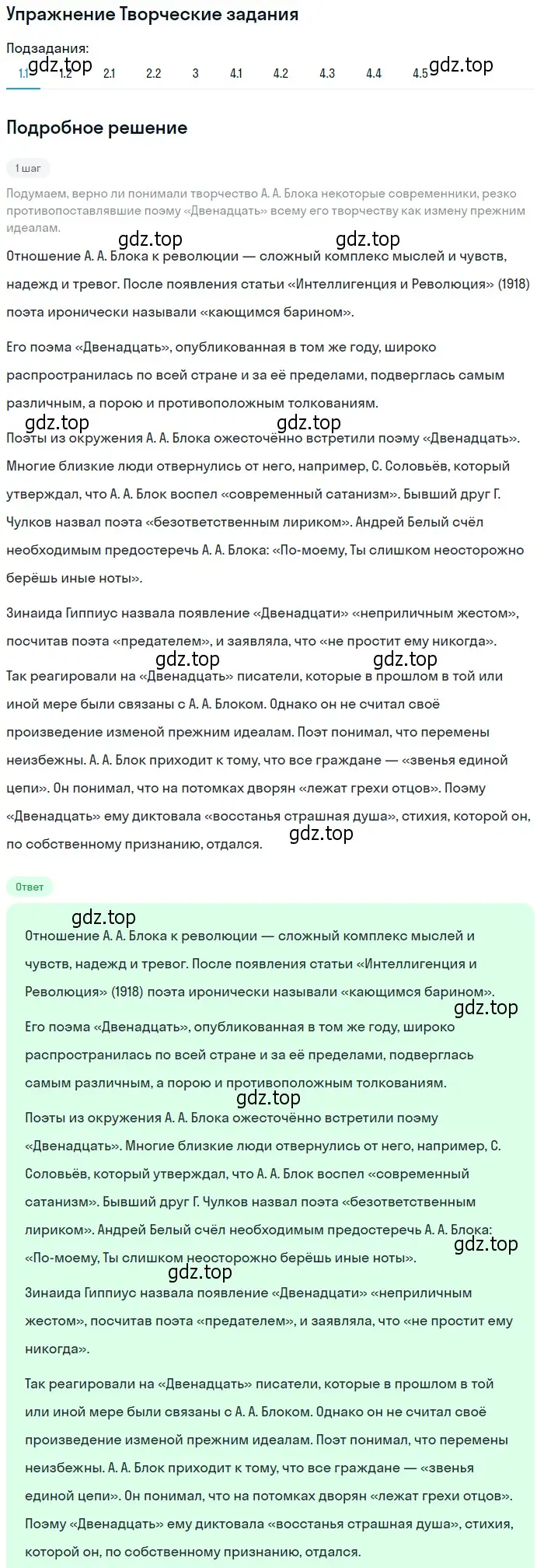 Упражнение Творческие задания

Подзадания:

gdz.top 1.1 1.2 2.1 2.2 3 4.1 4.2 4.3 4.4 4.5 gdz.top

Подробное решение

1 шаг

Подумаем, верно ли понимали творчество А. А. Блока некоторые современники, резко противопоставлявшие поэму «Двенадцать» всему его творчеству как измену прежним идеалам.

gdz.top gdz.top

Отношение А. А. Блока к революции — сложный комплекс мыслей и чувств, надежд и тревог. После появления статьи «Интеллигенция и Революция» (1918) поэта иронически называли «кающимся барином».

Его поэма «Двенадцать», опубликованная в том же году, широко распространилась по всей стране и за её пределами, подверглась самым различным, а порою и противоположным толкованиям.

gdz.top gdz.top

Поэты из окружения А. А. Блока ожесточённо встретили поэму «Двенадцать». Многие близкие люди отвернулись от него, например, С. Соловьёв, который утверждал, что А. А. Блок воспел «современный сатанизм». Бывший друг Г. Чулков назвал поэта «безответственным лириком». Андрей Белый счёл необходимым предостеречь А. А. Блока: «По-моему, Ты слишком неосторожно берёшь иные ноты».

Зинаида Гиппиус назвала появление «Двенадцати» «неприличным жестом», посчитав поэта «предателем», и заявляла, что «не простит ему никогда».

gdz.top gdz.top

Так реагировали на «Двенадцать» писатели, которые в прошлом в той или иной мере были связаны с А. А. Блоком. Однако он не считал своё произведение изменой прежним идеалам. Поэт понимал, что перемены неизбежны. А. А. Блок приходит к тому, что все граждане — «звенья единой цепи». Он понимал, что на потомках дворян «лежат грехи отцов». Поэму «Двенадцать» ему диктовала «восстанья страшная душа», стихия, которой он, по собственному признанию, отдался.

gdz.top

Ответ

gdz.top

Отношение А. А. Блока к революции — сложный комплекс мыслей и чувств, надежд и тревог. После появления статьи «Интеллигенция и Революция» (1918) поэта иронически называли «кающимся барином».

gdz.top

Его поэма «Двенадцать», опубликованная в том же году, широко распространилась по всей стране и за её пределами, подверглась самым различным, а порою и противоположным толкованиям.

gdz.top

Поэты из окружения А. А. Блока ожесточённо встретили поэму «Двенадцать». Многие близкие люди отвернулись от него, например, С. Соловьёв, который утверждал, что А. А. Блок воспел «современный сатанизм». Бывший друг Г. Чулков назвал поэта «безответственным лириком». Андрей Белый счёл необходимым предостеречь А. А. Блока: «По-моему, Ты слишком неосторожно берёшь иные ноты».

gdz.top gdz.top

Зинаида Гиппиус назвала появление «Двенадцати» «неприличным жестом», посчитав поэта «предателем», и заявляла, что «не простит ему никогда».

Так реагировали на «Двенадцать» писатели, которые в прошлом в той или иной мере были связаны с А. А. Блоком. Однако он не считал своё произведение изменой прежним идеалам. Поэт понимал, что перемены неизбежны. А. А. Блок приходит к тому, что все граждане — «звенья единой цепи». Он понимал, что на потомках дворян «лежат грехи отцов». Поэму «Двенадцать» ему диктовала «восстанья страшная душа», стихия, которой он, по собственному признанию, отдался.